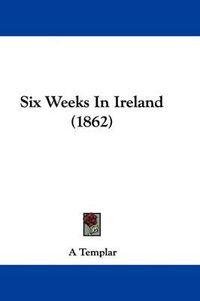 Six Weeks In Ireland
(1862)

A Templar